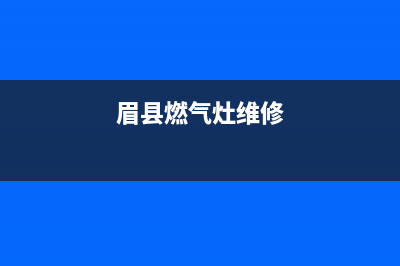 眉县燃气灶维修